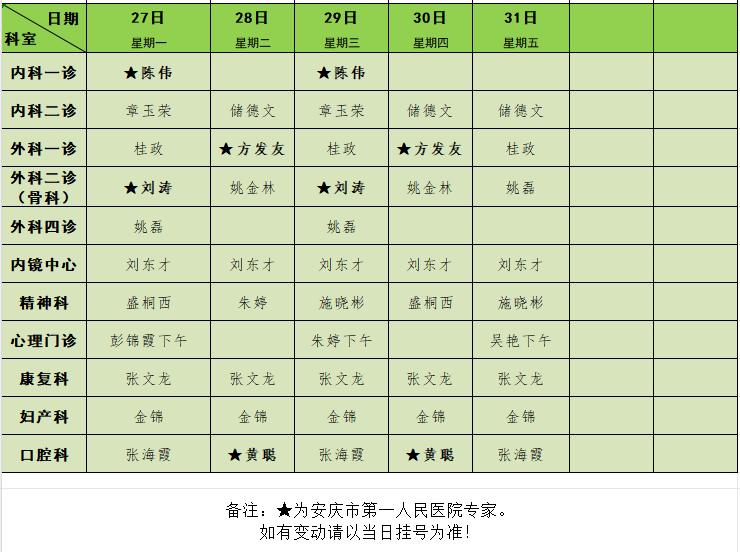 | 日期 科室 | 27日 星期一 | 28日 星期二 | 29日 星期三 | 30日 星期四 | 31日 星期五 | | |
|---|---|---|---|---|---|---|---|
| 内科一诊 | ★陈伟 | | ★陈伟 | | | | |
| 内科二诊 | 章玉荣 | 储德文 | 章玉荣 | 储德文 | 储德文 | | |
| 外科一诊 | 桂政 | ★方发友 | 桂政 | ★方发友 | 桂政 | | |
| 外科二诊（骨科） | ★刘涛 | 姚金林 | ★刘涛 | 姚金林 | 姚磊 | | |
| 外科四诊 | 姚磊 | | 姚磊 | | | | |
| 内镜中心 | 刘东才 | 刘东才 | 刘东才 | 刘东才 | 刘东才 | | |
| 精神科 | 盛桐西 | 朱婷 | 施晓彬 | 盛桐西 | 施晓彬 | | |
| 心理门诊 | 彭锦霞下午 | | 朱婷下午 | | 吴艳下午 | | |
| 康复科 | 张文龙 | 张文龙 | 张文龙 | 张文龙 | 张文龙 | | |
| 妇产科 | 金锦 | 金锦 | 金锦 | 金锦 | 金锦 | | |
| 口腔科 | 张海霞 | ★黄聪 | 张海霞 | ★黄聪 | 张海霞 | | |

备注：★为安庆市第一人民医院专家。
如有变动请以当日挂号为准！